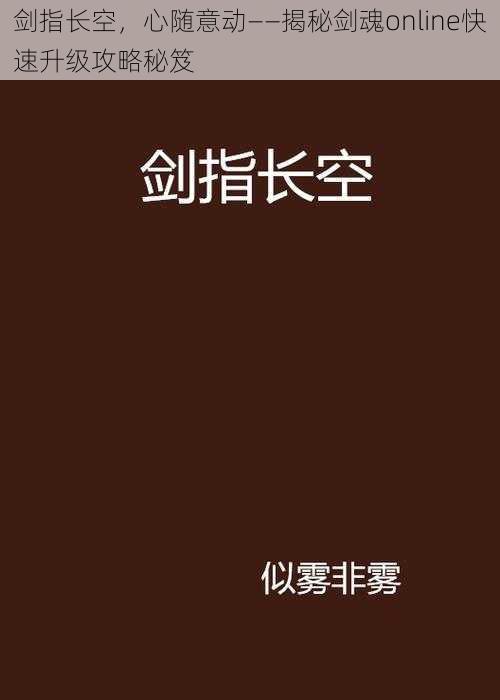 剑指长空，心随意动——揭秘剑魂online快速升级攻略秘笈

剑指长空

似雾非雾